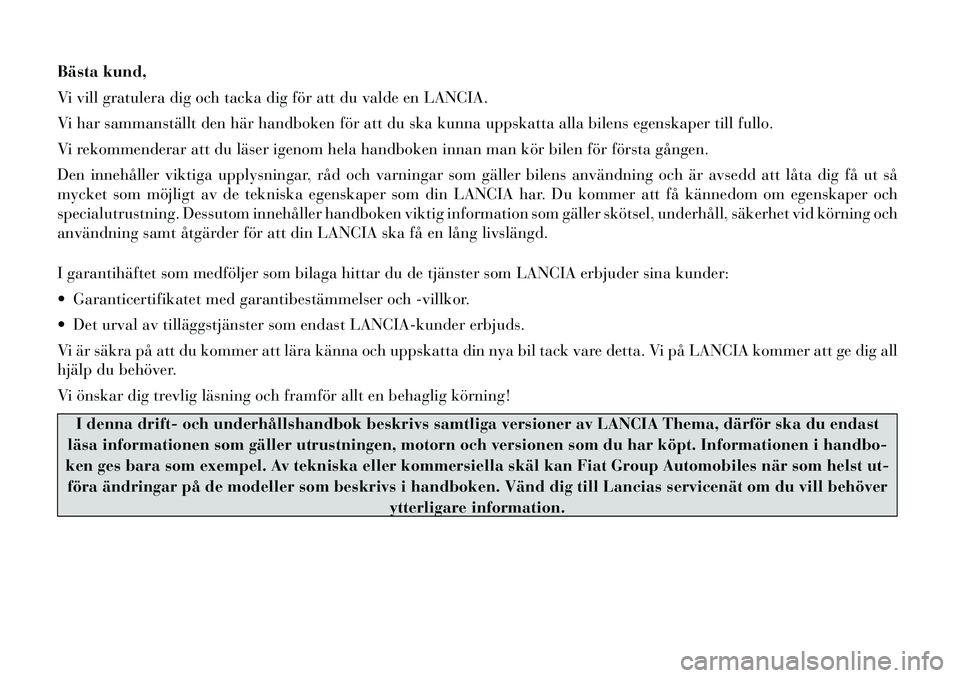 Bästa kund,

Vi vill gratulera dig och tacka dig för att du valde en LANCIA.

Vi har sammanställt den här handboken för att du ska kunna uppskatta alla bilens egenskaper till fullo.

Vi rekommenderar att du läser igenom hela handboken innan man kör bilen för första gången.

Den innehåller viktiga upplysningar, råd och varningar som gäller bilens användning och är avsedd att låta dig få ut så mycket som möjligt av de tekniska egenskaper som din LANCIA har. Du kommer att få kännedom om egenskaper och specialutrustning. Dessutom innehåller handboken viktig information som gäller skötsel, underhåll, säkerhet vid körning och användning samt åtgärder för att din LANCIA ska få en lång livslängd.

I garantihäftet som medföljer som bilaga hittar du de tjänster som LANCIA erbjuder sina kunder:

• Garanticertifikatet med garantibestämmelser och -villkor.

• Det urval av tilläggstjänster som endast LANCIA-kunder erbjuds.

Vi är säkra på att du kommer att lära känna och uppskatta din nya bil tack vare detta. Vi på LANCIA kommer att ge dig all hjälp du behöver.

Vi önskar dig trevlig läsning och framför allt en behaglig körning!

I denna drift- och underhållshandbok beskrivs samtliga versioner av LANCIA Thema, därför ska du endast läsa informationen som gäller utrustningen, motorn och versionen som du har köpt. Informationen i handboken ges bara som exempel. Av tekniska eller kommersiella skäl kan Fiat Group Automobiles när som helst utföra ändringar på de modeller som beskrivs i handboken. Vänd dig till Lancias servicenät om du vill behöver ytterligare information.

carmanualsonline.info